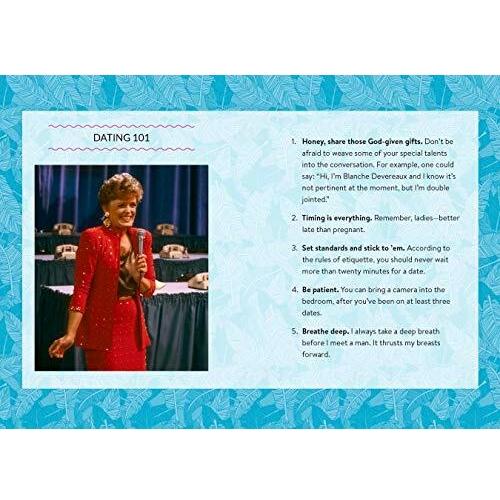 DATING 101

1. Honey, share those God-given gifts. Don't be afraid to weave some of your special talents into the conversation. For example, one could say: "Hi, I'm Blanche Devereaux and I know it's not pertinent at the moment, but I'm double jointed."

2. Timing is everything. Remember, ladies--better late than pregnant.

3. Set standards and stick to 'em. According to the rules of etiquette, you should never wait more than twenty minutes for a date.

4. Be patient. You can bring a camera into the bedroom, after you've been on at least three dates.

5. Breathe deep. I always take a deep breath before I meet a man. It thrusts my breasts forward.